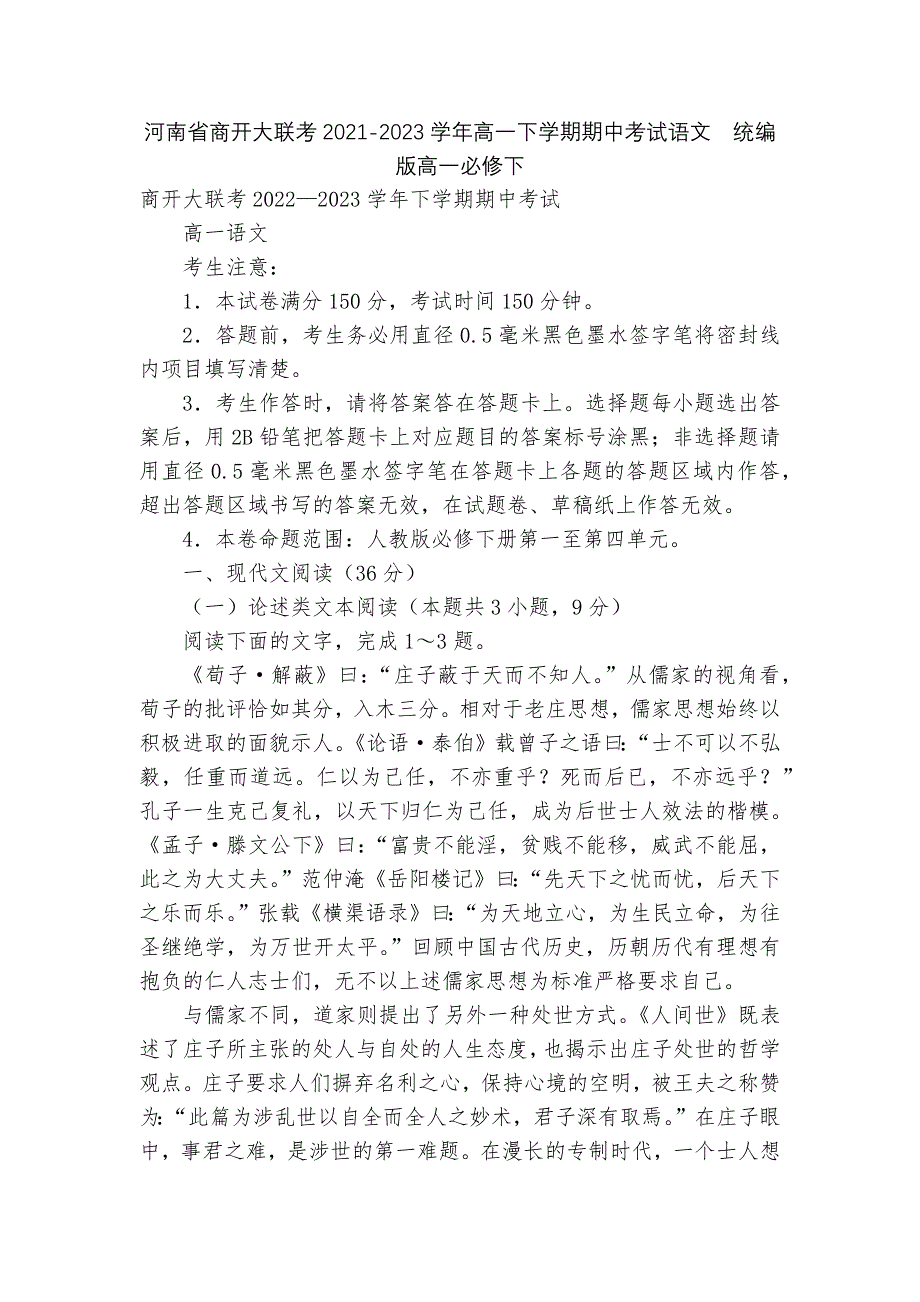 河南省商开大联考2021-2023学年高一下学期期中考试语文 统编版高一必修下

商开大联考2022—2023学年下学期期中考试

高一语文

考生注意：

1．本试卷满分150分，考试时间150分钟。

2．答题前，考生务必用直径0.5毫米黑色墨水签字笔将密封线内项目填写清楚。

3．考生作答时，请将答案答在答题卡上。选择题每小题选出答案后，用2B铅笔把答题卡上对应题目的答案标号涂黑；非选择题请用直径0.5毫米黑色墨水签字笔在答题卡上各题的答题区域内作答，超出答题区域书写的答案无效，在试题卷、草稿纸上作答无效。

4．本卷命题范围：人教版必修下册第一至第四单元。

一、现代文阅读（36分）

（一）论述类文本阅读（本题共3小题，9分）

阅读下面的文字，完成1～3题。

《荀子·解蔽》曰：“庄子蔽于天而不知人。”从儒家的视角看，荀子的批评恰如其分，入木三分。相对于老庄思想，儒家思想始终以积极进取的面貌示人。《论语·泰伯》载曾子之语曰：“士不可以不弘毅，任重而道远。仁以为己任，不亦重乎？死而后已，不亦远乎？”孔子一生克己复礼，以天下归仁为己任，成为后世士人效法的楷模。《孟子·滕文公下》曰：“富贵不能淫，贫贱不能移，威武不能屈，此之为大丈夫。”范仲淹《岳阳楼记》曰：“先天下之忧而忧，后天下之乐而乐。”张载《横渠语录》曰：“为天地立心，为生民立命，为往圣继绝学，为万世开太平。”回顾中国古代历史，历朝历代有理想有抱负的仁人志士们，无不以上述儒家思想为标准严格要求自己。

与儒家不同，道家则提出了另外一种处世方式。《人间世》既表述了庄子所主张的处人与自处的人生态度，也揭示出庄子处世的哲学观点。庄子要求人们摒弃名利之心，保持心境的空明，被王夫之称赞为：“此篇为涉乱世以自全而全人之妙术，君子深有取焉。”在庄子眼中，事君之难，是涉世的第一难题。在漫长的专制时代，一个士人想